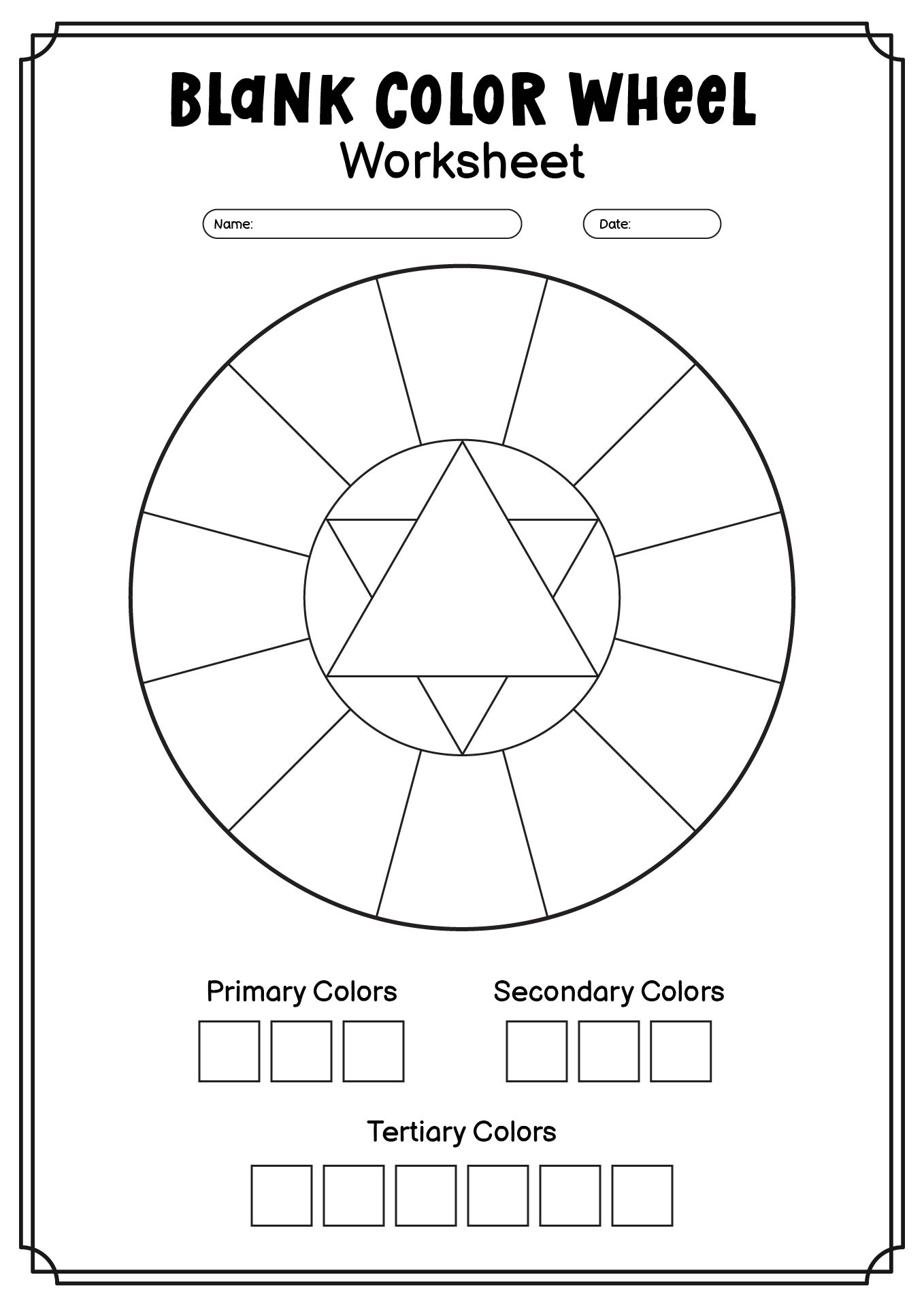 Blank Color Wheel
Worksheet

Name:

Date:

Primary Colors

Secondary Colors

Tertiary Colors